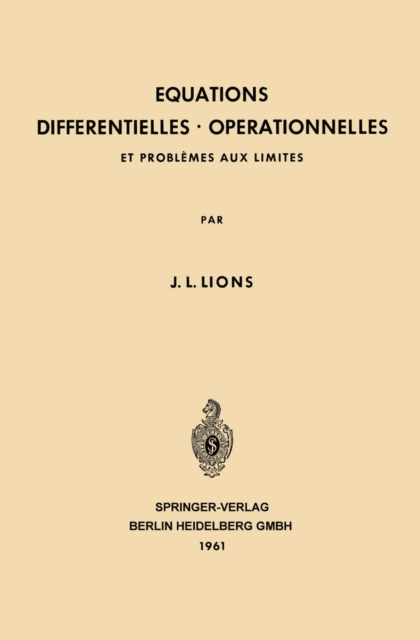 EQUATIONS
DIFFERENTIELLES · OPERATIONNELLES
ET PROBLÈMES AUX LIMITES

PAR

J. L. LIONS

SPRINGER-VERLAG
BERLIN HEIDELBERG GMBH
1961